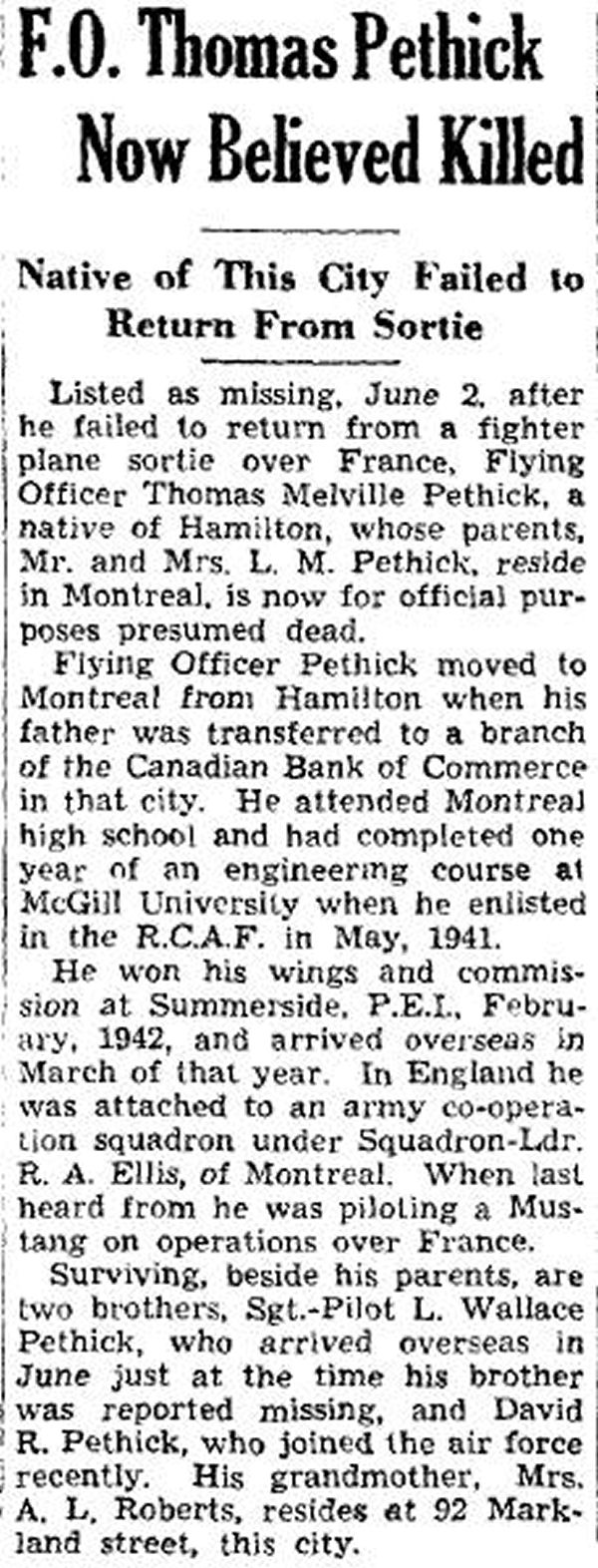 F.O. Thomas Pethick Now Believed Killed

Native of This City Failed to Return From Sortie

Listed as missing, June 2, after he failed to return from a fighter plane sortie over France, Flying Officer Thomas Melville Pethick, a native of Hamilton, whose parents, Mr. and Mrs. L. M. Pethick, reside in Montreal, is now for official purposes presumed dead.

Flying Officer Pethick moved to Montreal from Hamilton when his father was transferred to a branch of the Canadian Bank of Commerce in that city. He attended Montreal high school and had completed one year of an engineering course at McGill University when he enlisted in the R.C.A.F. in May, 1941.

He won his wings and commission at Summerside, P.E.I., February, 1942, and arrived overseas in March of that year. In England he was attached to an army co-operation squadron under Squadron-Ldr. R. A. Ellis, of Montreal. When last heard from he was piloting a Mustang on operations over France.

Surviving, beside his parents, are two brothers, Sgt.-Pilot L. Wallace Pethick, who arrived overseas in June just at the time his brother was reported missing, and David R. Pethick, who joined the air force recently. His grandmother, Mrs. A. L. Roberts, resides at 92 Markland street, this city.